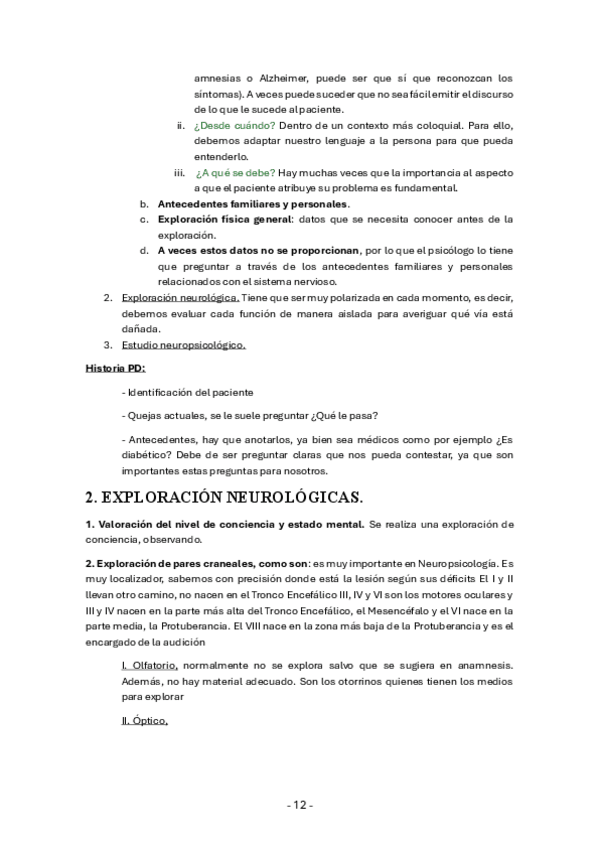 amnesias o Alzheimer, puede ser que sí que reconozcan los síntomas). A veces puede suceder que no sea fácil emitir el discurso de lo que le sucede al paciente.

ii. ¿Desde cuándo? Dentro de un contexto más coloquial. Para ello, debemos adaptar nuestro lenguaje a la persona para que pueda entenderlo.

iii. ¿A qué se debe? Hay muchas veces que la importancia al aspecto a que el paciente atribuye su problema es fundamental.

b. Antecedentes familiares y personales.

c. Exploración física general: datos que se necesita conocer antes de la exploración.

d. A veces estos datos no se proporcionan, por lo que el psicólogo lo tiene que preguntar a través de los antecedentes familiares y personales relacionados con el sistema nervioso.

2. Exploración neurológica. Tiene que ser muy polarizada en cada momento, es decir, debemos evaluar cada función de manera aislada para averiguar qué vía está dañada.

3. Estudio neuropsicológico.

Historia PD:

- Identificación del paciente

- Quejas actuales, se le suele preguntar ¿Qué le pasa?

- Antecedentes, hay que anotarlos, ya bien sea médicos como por ejemplo ¿Es diabético? Debe de ser preguntar claras que nos pueda contestar, ya que son importantes estas preguntas para nosotros.

2. EXPLORACIÓN NEUROLÓGICAS.

1. Valoración del nivel de conciencia y estado mental. Se realiza una exploración de conciencia, observando.

2. Exploración de pares craneales, como son: es muy importante en Neuropsicología. Es muy localizador, sabemos con precisión donde está la lesión según sus déficits El I y II llevan otro camino, no nacen en el Tronco Encefálico III, IV y VI son los motores oculares y III y IV nacen en la parte más alta del Tronco Encefálico, el Mesencéfalo y el VI nace en la parte media, la Protuberancia. El VIII nace en la zona más baja de la Protuberancia y es el encargado de la audición

I. Olfatorio, normalmente no se explora salvo que se sugiera en anamnesis. Además, no hay material adecuado. Son los otorrinos quienes tienen los medios para explorar

II. Óptico.

- 12 -